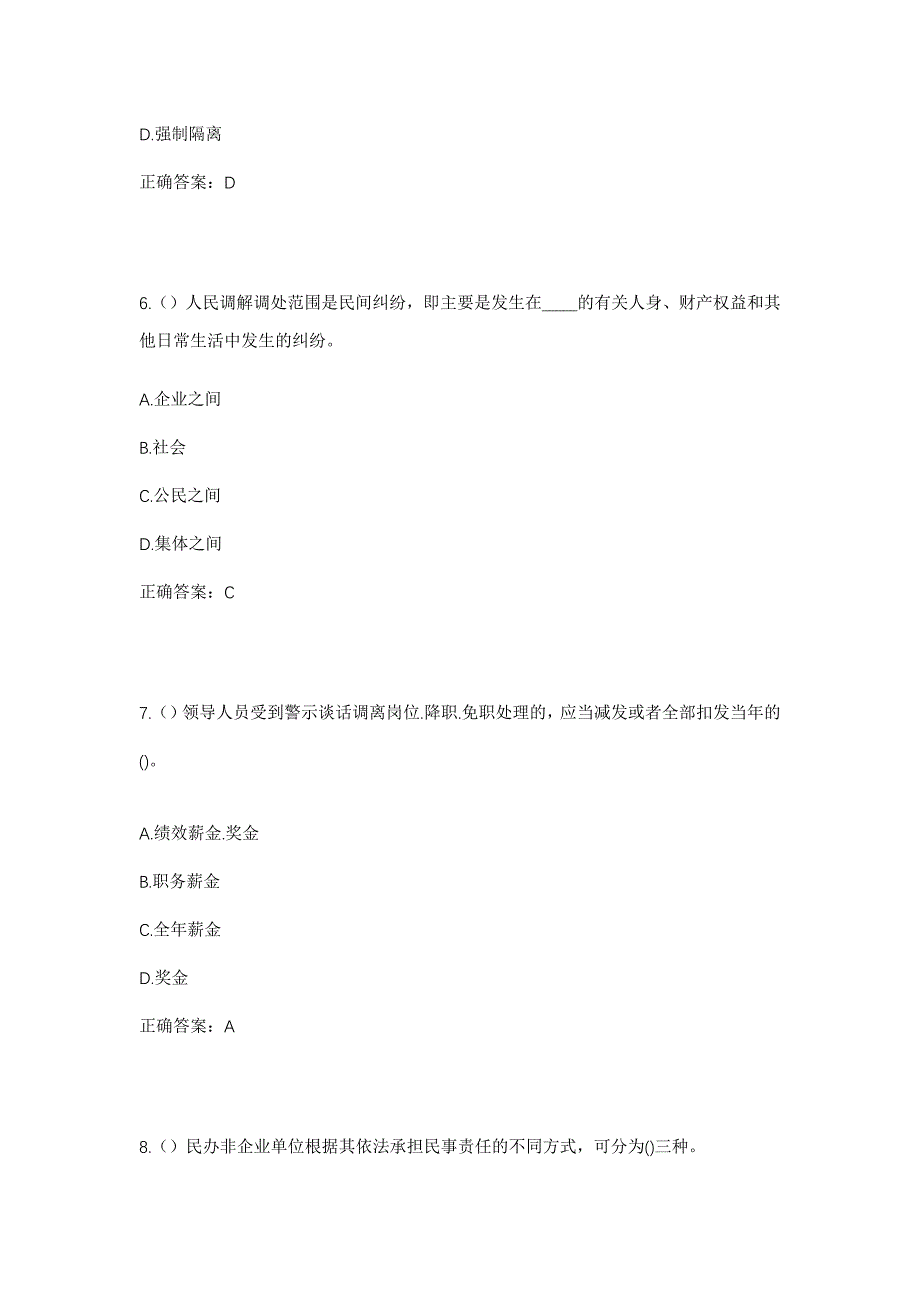 D.强制隔离

正确答案：D

6.（）人民调解调处范围是民间纠纷，即主要是发生在____的有关人身、财产权益和其他日常生活中发生的纠纷。

A.企业之间

B.社会

C.公民之间

D.集体之间

正确答案：C

7.（）领导人员受到警示谈话调离岗位.降职.免职处理的，应当减发或者全部扣发当年的()。

A.绩效薪金.奖金

B.职务薪金

C.全年薪金

D.奖金

正确答案：A

8.（）民办非企业单位根据其依法承担民事责任的不同方式，可分为()三种。